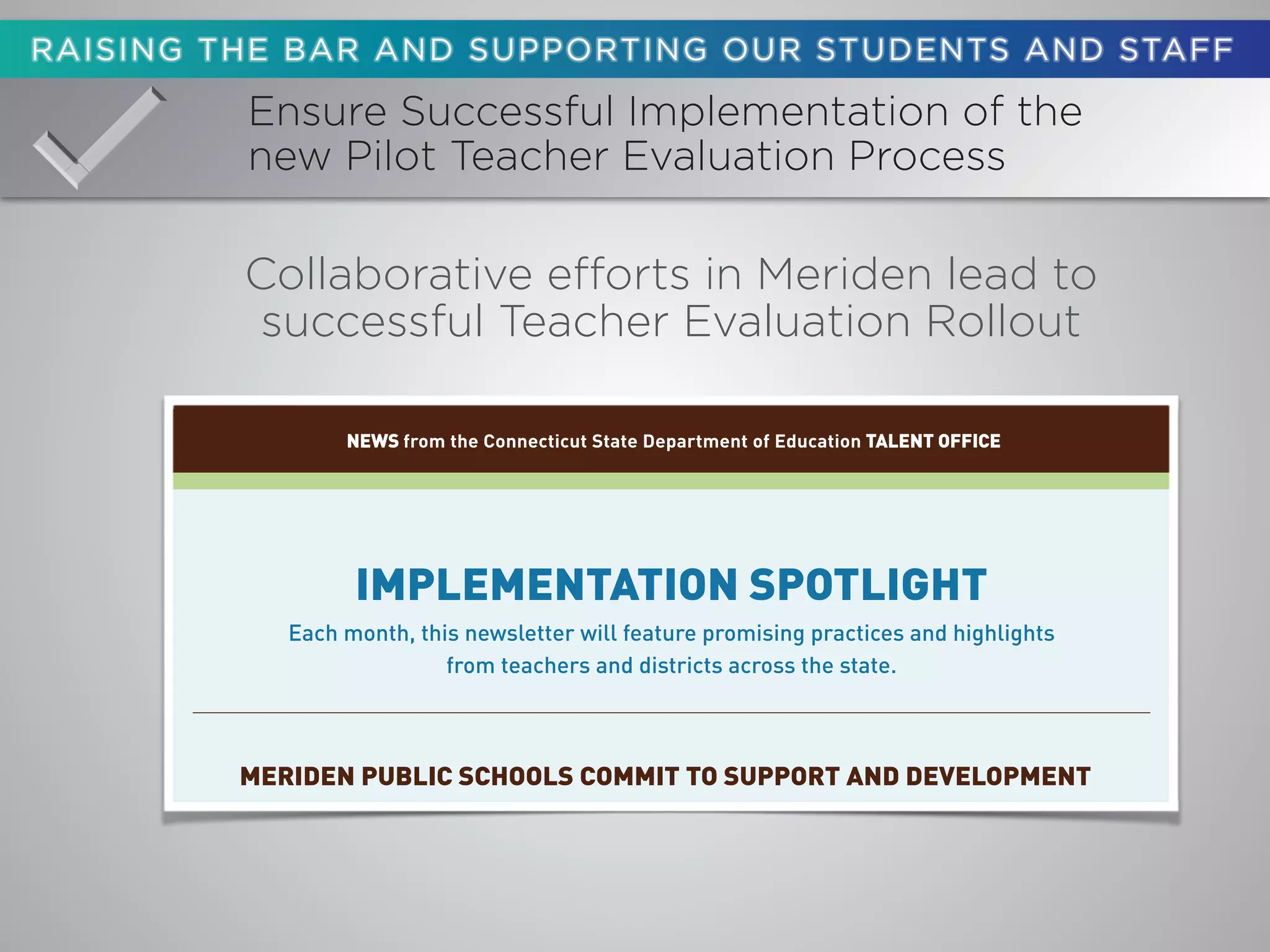 RAISING THE BAR AND SUPPORTING OUR STUDENTS AND STAFF

Ensure Successful Implementation of the new Pilot Teacher Evaluation Process

Collaborative efforts in Meriden lead to successful Teacher Evaluation Rollout

NEWS from the Connecticut State Department of Education TALENT OFFICE

IMPLEMENTATION SPOTLIGHT

Each month, this newsletter will feature promising practices and highlights from teachers and districts across the state.

MERIDEN PUBLIC SCHOOLS COMMIT TO SUPPORT AND DEVELOPMENT